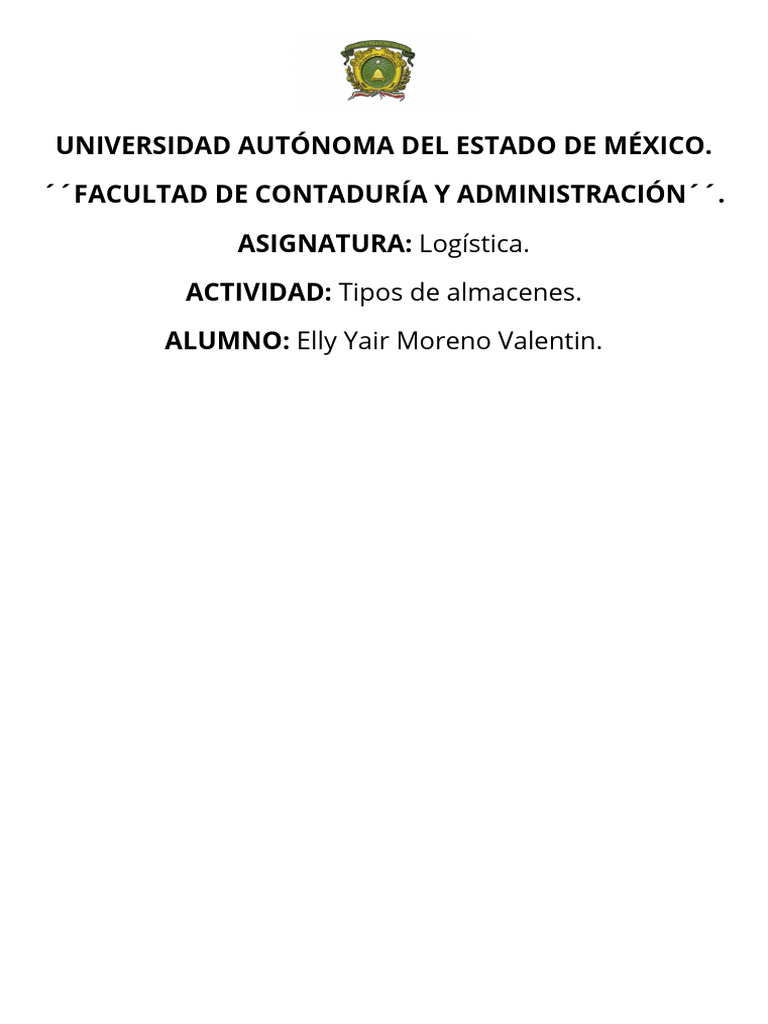 UNIVERSIDAD AUTÓNOMA DEL ESTADO DE MÉXICO.

´´FACULTAD DE CONTADURÍA Y ADMINISTRACIÓN´´.

ASIGNATURA: Logística.

ACTIVIDAD: Tipos de almacenes.

ALUMNO: Elly Yair Moreno Valentin.